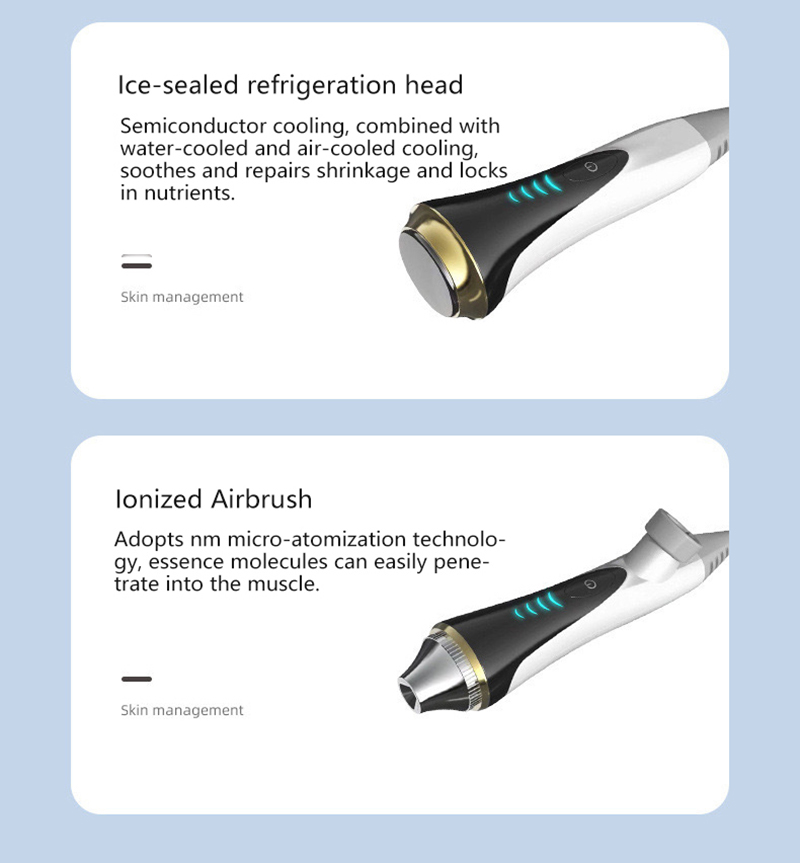 Ice-sealed refrigeration head

Semiconductor cooling, combined with water-cooled and air-cooled cooling, soothes and repairs shrinkage and locks in nutrients.

Skin management

Ionized Airbrush

Adopts nm micro-atomization technology, essence molecules can easily penetrate into the muscle.

Skin management